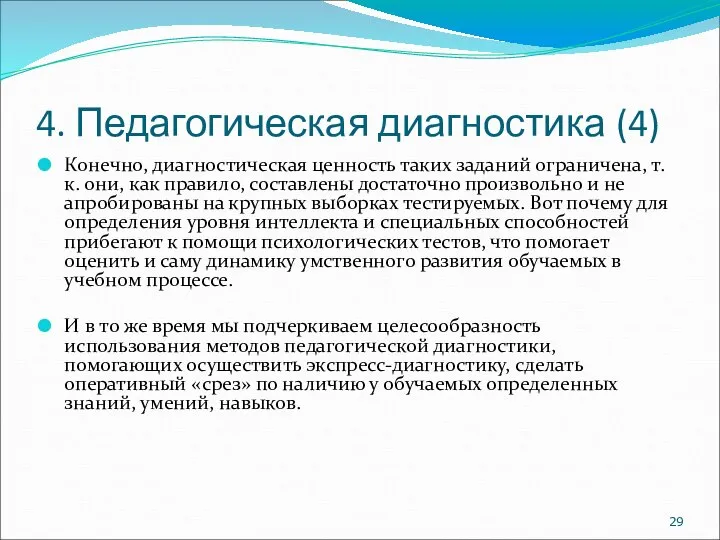 4. Педагогическая диагностика (4)

Конечно, диагностическая ценность таких заданий ограничена, т. к. они, как правило, составлены достаточно произвольно и не апробированы на крупных выборках тестируемых. Вот почему для определения уровня интеллекта и специальных способностей прибегают к помощи психологических тестов, что помогает оценить и саму динамику умственного развития обучаемых в учебном процессе.

И в то же время мы подчеркиваем целесообразность использования методов педагогической диагностики, помогающих осуществить экспресс-диагностику, сделать оперативный «срез» по наличию у обучаемых определенных знаний, умений, навыков.

29